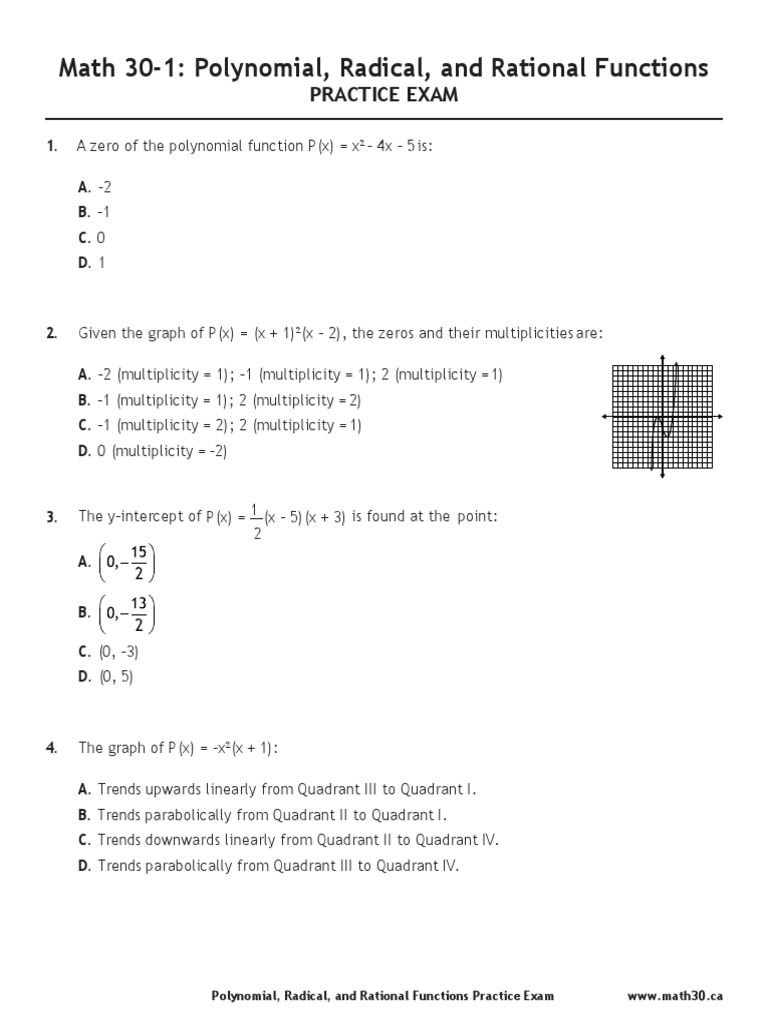 Math 30-1: Polynomial, Radical, and Rational Functions
PRACTICE EXAM

1. A zero of the polynomial function $P(x) = x^2 - 4x - 5$ is:

A. -2
B. -1
C. 0
D. 1

2. Given the graph of $P(x) = (x + 1)^2(x - 2)$, the zeros and their multiplicities are:

A. -2 (multiplicity = 1); -1 (multiplicity = 1); 2 (multiplicity = 1)
B. -1 (multiplicity = 1); 2 (multiplicity = 2)
C. -1 (multiplicity = 2); 2 (multiplicity = 1)
D. 0 (multiplicity = -2)

3. The y-intercept of $P(x) = \frac{1}{2}(x - 5)(x + 3)$ is found at the point:

A. $\left(0, -\frac{15}{2}\right)$
B. $\left(0, -\frac{13}{2}\right)$
C. (0, -3)
D. (0, 5)

4. The graph of $P(x) = -x^2(x + 1)$:

A. Trends upwards linearly from Quadrant III to Quadrant I.
B. Trends parabolically from Quadrant II to Quadrant I.
C. Trends downwards linearly from Quadrant II to Quadrant IV.
D. Trends parabolically from Quadrant III to Quadrant IV.

Polynomial, Radical, and Rational Functions Practice Exam www.math30.ca